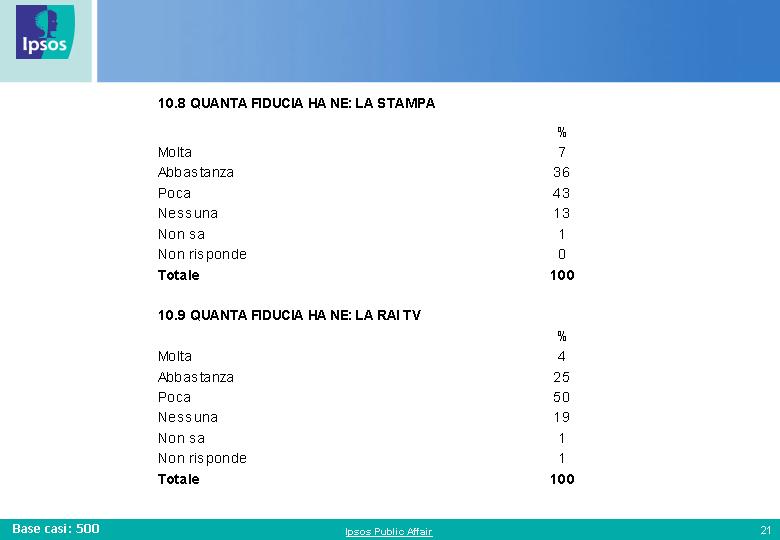 Ipsos

10.8 QUANTA FIDUCIA HA NE: LA STAMPA

| | % |
|---|---|
| Molta | 7 |
| Abbastanza | 36 |
| Poca | 43 |
| Nessuna | 13 |
| Non sa | 1 |
| Non risponde | 0 |
| **Totale** | **100** |

10.9 QUANTA FIDUCIA HA NE: LA RAI TV

| | % |
|---|---|
| Molta | 4 |
| Abbastanza | 25 |
| Poca | 50 |
| Nessuna | 19 |
| Non sa | 1 |
| Non risponde | 1 |
| **Totale** | **100** |

Base casi: 500

Ipsos Public Affair

21